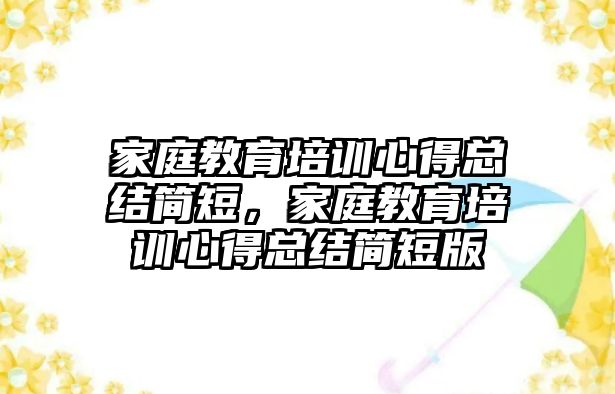 家庭教育培训心得总结简短，家庭教育培训心得总结简短版